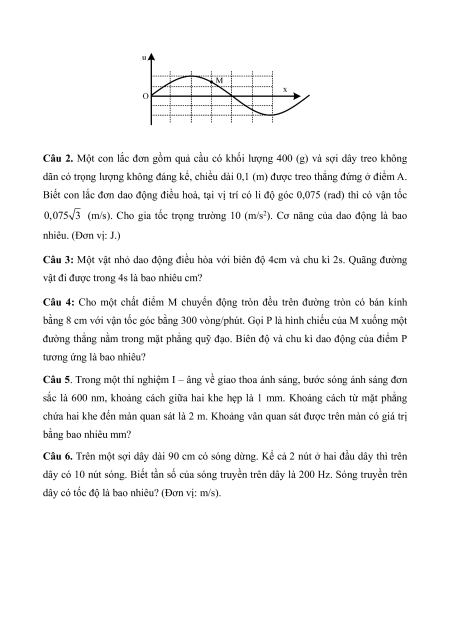 u

M

x

O

**Câu 2.** Một con lắc đơn gồm quả cầu có khối lượng 400 (g) và sợi dây treo không dãn có trọng lượng không đáng kể, chiều dài 0,1 (m) được treo thẳng đứng ở điểm A. Biết con lắc đơn dao động điều hoà, tại vị trí có li độ góc 0,075 (rad) thì có vận tốc $0,075\sqrt{3}$ (m/s). Cho gia tốc trọng trường 10 (m/s$^2$). Cơ năng của dao động là bao nhiêu. (Đơn vị: J.)

**Câu 3:** Một vật nhỏ dao động điều hòa với biên độ 4cm và chu kì 2s. Quãng đường vật đi được trong 4s là bao nhiêu cm?

**Câu 4:** Cho một chất điểm M chuyển động tròn đều trên đường tròn có bán kính bằng 8 cm với vận tốc góc bằng 300 vòng/phút. Gọi P là hình chiếu của M xuống một đường thẳng nằm trong mặt phẳng quỹ đạo. Biên độ và chu kì dao động của điểm P tương ứng là bao nhiêu?

**Câu 5**. Trong một thí nghiệm I – âng về giao thoa ánh sáng, bước sóng ánh sáng đơn sắc là 600 nm, khoảng cách giữa hai khe hẹp là 1 mm. Khoảng cách từ mặt phẳng chứa hai khe đến màn quan sát là 2 m. Khoảng vân quan sát được trên màn có giá trị bằng bao nhiêu mm?

**Câu 6.** Trên một sợi dây dài 90 cm có sóng dừng. Kể cả 2 nút ở hai đầu dây thì trên dây có 10 nút sóng. Biết tần số của sóng truyền trên dây là 200 Hz. Sóng truyền trên dây có tốc độ là bao nhiêu? (Đơn vị: m/s).